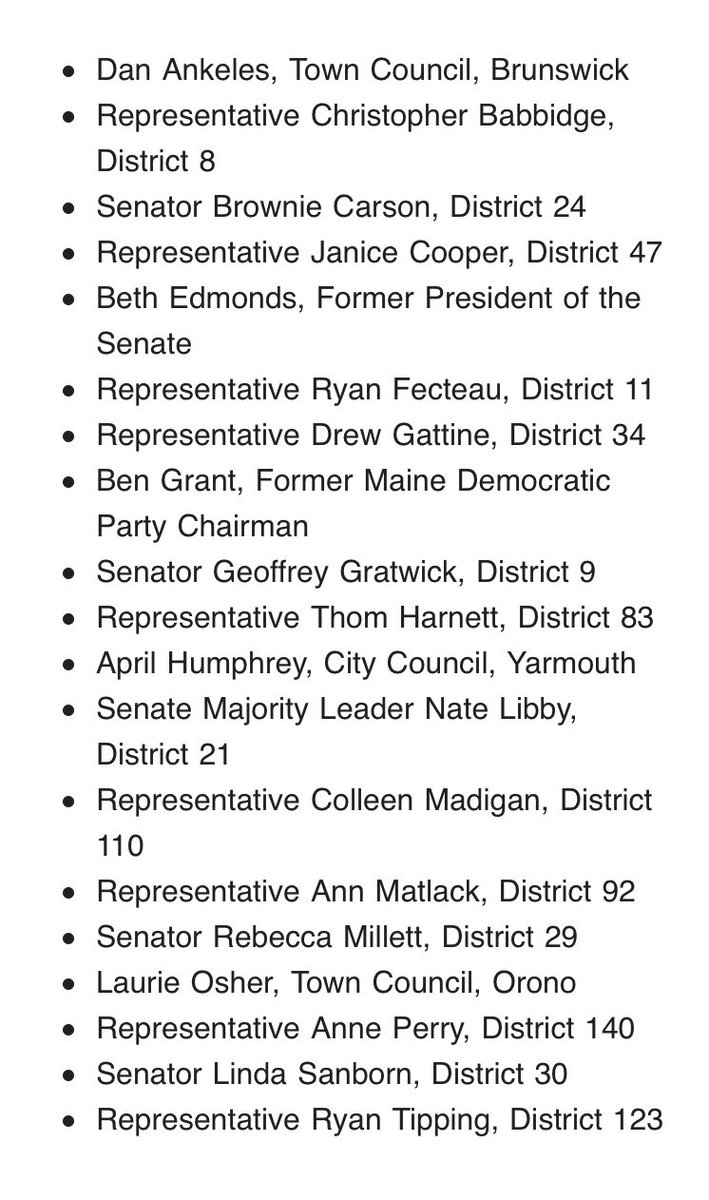 - Dan Ankeles, Town Council, Brunswick
- Representative Christopher Babbidge, District 8
- Senator Brownie Carson, District 24
- Representative Janice Cooper, District 47
- Beth Edmonds, Former President of the Senate
- Representative Ryan Fecteau, District 11
- Representative Drew Gattine, District 34
- Ben Grant, Former Maine Democratic Party Chairman
- Senator Geoffrey Gratwick, District 9
- Representative Thom Harnett, District 83
- April Humphrey, City Council, Yarmouth
- Senate Majority Leader Nate Libby, District 21
- Representative Colleen Madigan, District 110
- Representative Ann Matlack, District 92
- Senator Rebecca Millett, District 29
- Laurie Osher, Town Council, Orono
- Representative Anne Perry, District 140
- Senator Linda Sanborn, District 30
- Representative Ryan Tipping, District 123